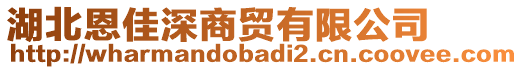 湖北恩佳深商贸有限公司
http://wharmandobadi2.cn.coovee.com